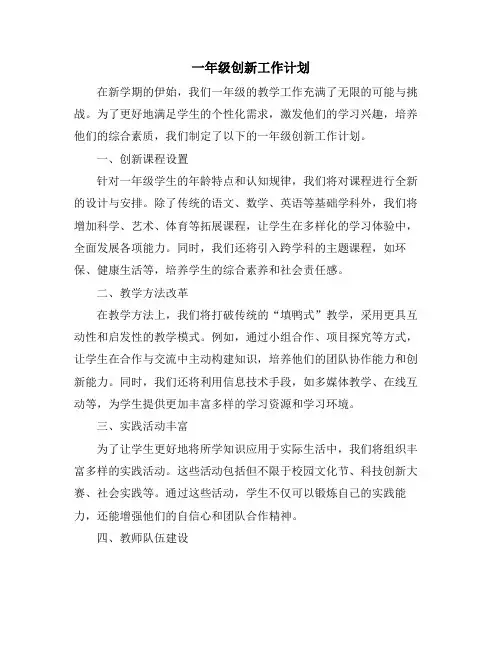 一年级创新工作计划

在新学期的伊始，我们一年级的教学工作充满了无限的可能与挑战。为了更好地满足学生的个性化需求，激发他们的学习兴趣，培养他们的综合素质，我们制定了以下的一年级创新工作计划。

一、创新课程设置

针对一年级学生的年龄特点和认知规律，我们将对课程进行全新的设计与安排。除了传统的语文、数学、英语等基础学科外，我们将增加科学、艺术、体育等拓展课程，让学生在多样化的学习体验中，全面发展各项能力。同时，我们还将引入跨学科的主题课程，如环保、健康生活等，培养学生的综合素养和社会责任感。

二、教学方法改革

在教学方法上，我们将打破传统的“填鸭式”教学，采用更具互动性和启发性的教学模式。例如，通过小组合作、项目探究等方式，让学生在合作与交流中主动构建知识，培养他们的团队协作能力和创新能力。同时，我们还将利用信息技术手段，如多媒体教学、在线互动等，为学生提供更加丰富多样的学习资源和学习环境。

三、实践活动丰富

为了让学生更好地将所学知识应用于实际生活中，我们将组织丰富多样的实践活动。这些活动包括但不限于校园文化节、科技创新大赛、社会实践等。通过这些活动，学生不仅可以锻炼自己的实践能力，还能增强他们的自信心和团队合作精神。

四、教师队伍建设